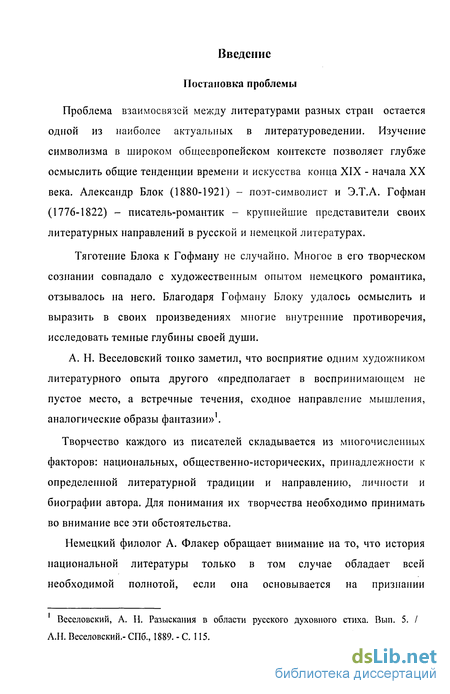 Введение

Постановка проблемы

Проблема взаимосвязей между литературами разных стран остается одной из наиболее актуальных в литературоведении. Изучение символизма в широком общеевропейском контексте позволяет глубже осмыслить общие тенденции времени и искусства конца XIX - начала XX века. Александр Блок (1880-1921) – поэт-символист и Э.Т.А. Гофман (1776-1822) – писатель-романтик – крупнейшие представители своих литературных направлений в русской и немецкой литературах.

Тяготение Блока к Гофману не случайно. Многое в его творческом сознании совпадало с художественным опытом немецкого романтика, отзывалось на него. Благодаря Гофману Блоку удалось осмыслить и выразить в своих произведениях многие внутренние противоречия, исследовать темные глубины своей души.

А. Н. Веселовский тонко заметил, что восприятие одним художником литературного опыта другого «предполагает в воспринимающем не пустое место, а встречные течения, сходное направление мышления, аналогические образы фантазии»$^1$.

Творчество каждого из писателей складывается из многочисленных факторов: национальных, общественно-исторических, принадлежности к определенной литературной традиции и направлению, личности и биографии автора. Для понимания их творчества необходимо принимать во внимание все эти обстоятельства.

Немецкий филолог А. Флакер обращает внимание на то, что история национальной литературы только в том случае обладает всей необходимой полнотой, если она основывается на признании

$^1$ Веселовский, А. Н. Разыскания в области русского духовного стиха. Вып. 5. / А.Н. Веселовский.- СПб., 1889. - С. 115.

dsLib.net
библиотека диссертаций